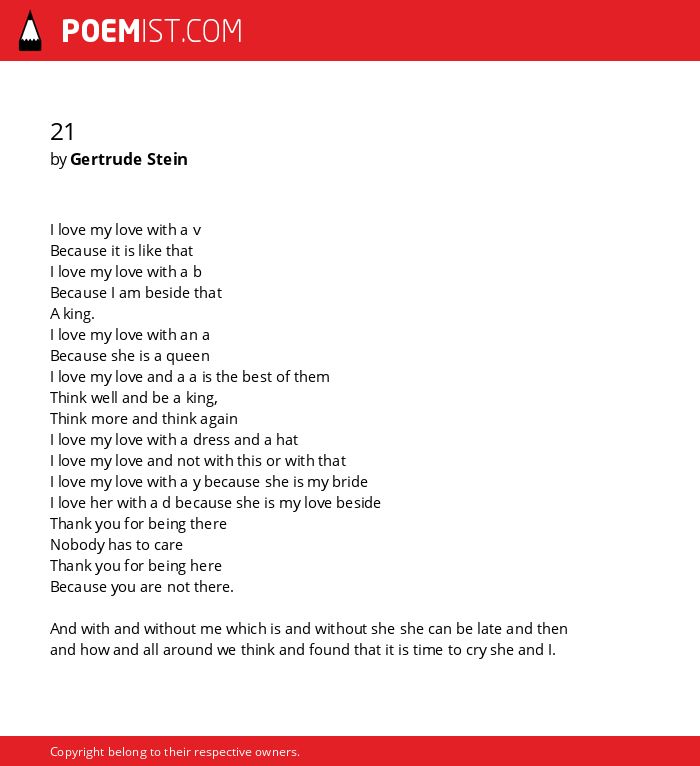 POEMIST.COM

21
by Gertrude Stein

I love my love with a v
Because it is like that
I love my love with a b
Because I am beside that
A king.
I love my love with an a
Because she is a queen
I love my love and a a is the best of them
Think well and be a king,
Think more and think again
I love my love with a dress and a hat
I love my love and not with this or with that
I love my love with a y because she is my bride
I love her with a d because she is my love beside
Thank you for being there
Nobody has to care
Thank you for being here
Because you are not there.

And with and without me which is and without she she can be late and then and how and all around we think and found that it is time to cry she and I.

Copyright belong to their respective owners.